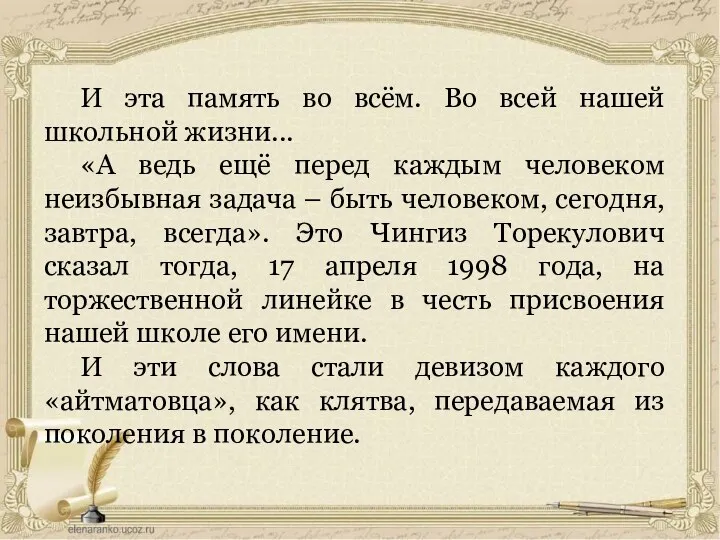 И эта память во всём. Во всей нашей школьной жизни…

«А ведь ещё перед каждым человеком неизбывная задача – быть человеком, сегодня, завтра, всегда». Это Чингиз Торекулович сказал тогда, 17 апреля 1998 года, на торжественной линейке в честь присвоения нашей школе его имени.

И эти слова стали девизом каждого «айтматовца», как клятва, передаваемая из поколения в поколение.

elenaranko.ucoz.ru